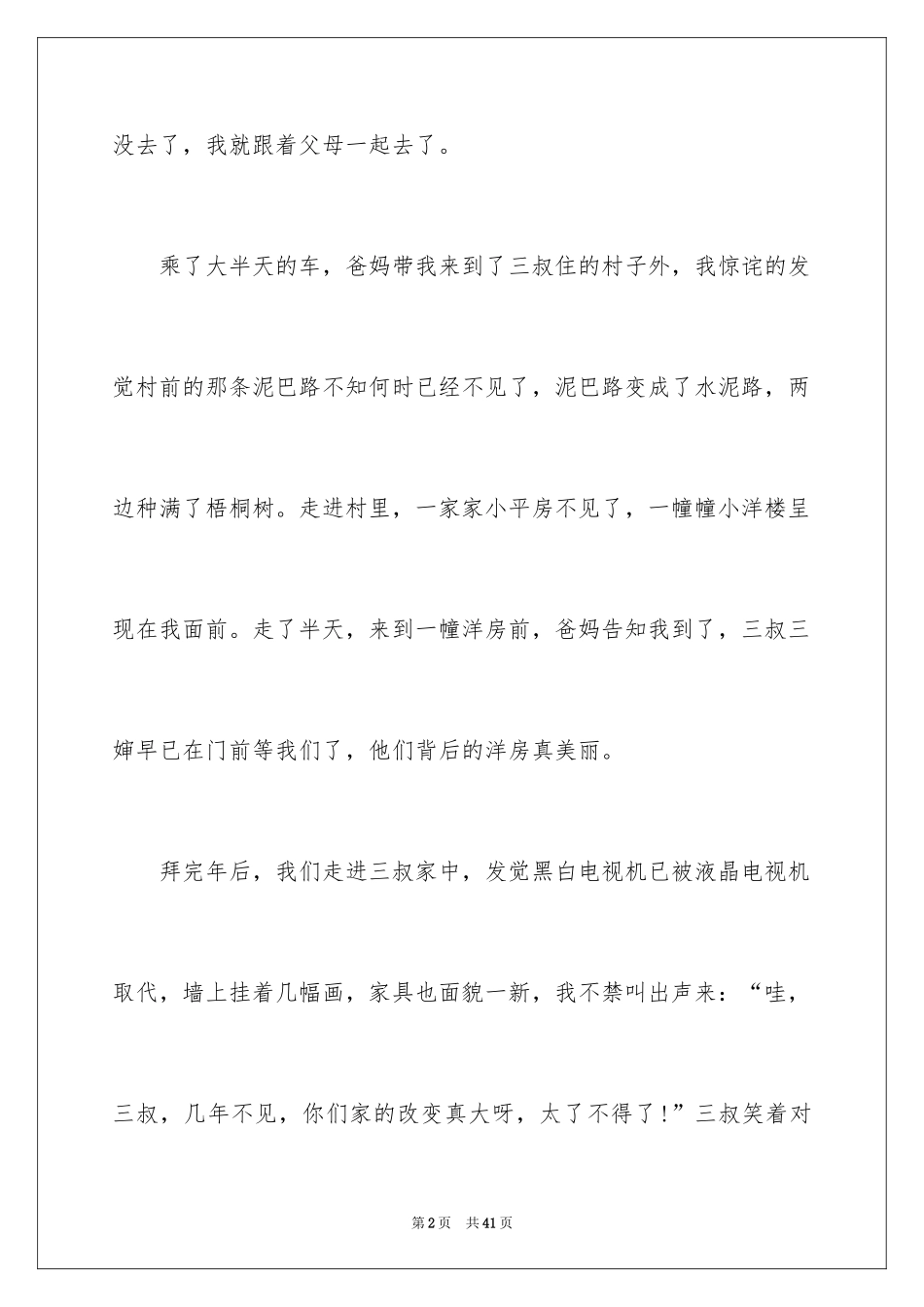 没去了，我就跟着父母一起去了。

乘了大半天的车，爸妈带我来到了三叔住的村子外，我惊诧的发觉村前的那条泥巴路不知何时已经不见了，泥巴路变成了水泥路，两边种满了梧桐树。走进村里，一家家小平房不见了，一幢幢小洋楼呈现在我面前。走了半天，来到一幢洋房前，爸妈告知我到了，三叔三婶早已在门前等我们了，他们背后的洋房真美丽。

拜完年后，我们走进三叔家中，发觉黑白电视机已被液晶电视机取代，墙上挂着几幅画，家具也面貌一新，我不禁叫出声来：“哇，三叔，几年不见，你们家的改变真大呀，太了不得了!”三叔笑着对

第2页 共41页